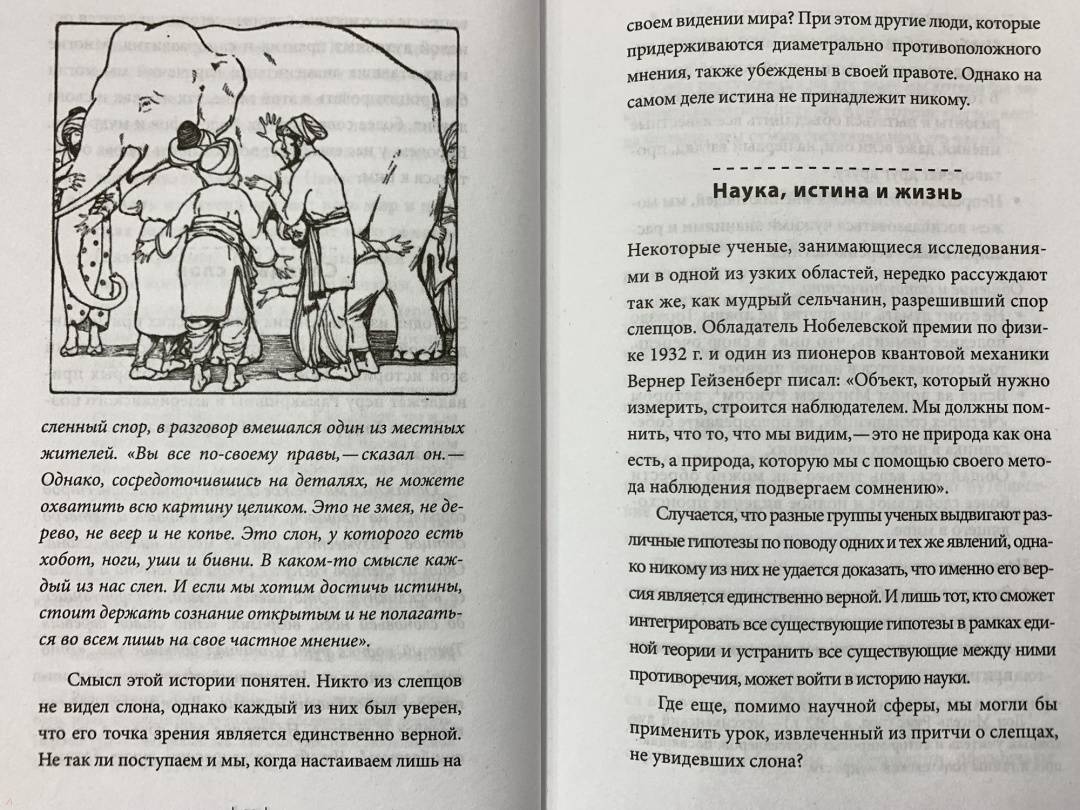 сленный спор, в разговор вмешался один из местных жителей. «Вы все по-своему правы,— сказал он.— Однако, сосредоточившись на деталях, не можете охватить всю картину целиком. Это не змея, не дерево, не веер и не копье. Это слон, у которого есть хобот, ноги, уши и бивни. В каком-то смысле каждый из нас слеп. И если мы хотим достичь истины, стоит держать сознание открытым и не полагаться во всем лишь на свое частное мнение».

Смысл этой истории понятен. Никто из слепцов не видел слона, однако каждый из них был уверен, что его точка зрения является единственно верной. Не так ли поступаем и мы, когда настаиваем лишь на

своем видении мира? При этом другие люди, которые придерживаются диаметрально противоположного мнения, также убеждены в своей правоте. Однако на самом деле истина не принадлежит никому.

Наука, истина и жизнь

Некоторые ученые, занимающиеся исследованиями в одной из узких областей, нередко рассуждают так же, как мудрый сельчанин, разрешивший спор слепцов. Обладатель Нобелевской премии по физике 1932 г. и один из пионеров квантовой механики Вернер Гейзенберг писал: «Объект, который нужно измерить, строится наблюдателем. Мы должны помнить, что то, что мы видим,— это не природа как она есть, а природа, которую мы с помощью своего метода наблюдения подвергаем сомнению».

Случается, что разные группы ученых выдвигают различные гипотезы по поводу одних и тех же явлений, однако никому из них не удается доказать, что именно его версия является единственно верной. И лишь тот, кто сможет интегрировать все существующие гипотезы в рамках единой теории и устранить все существующие между ними противоречия, может войти в историю науки.

Где еще, помимо научной сферы, мы могли бы применить урок, извлеченный из притчи о слепцах, не увидевших слона?